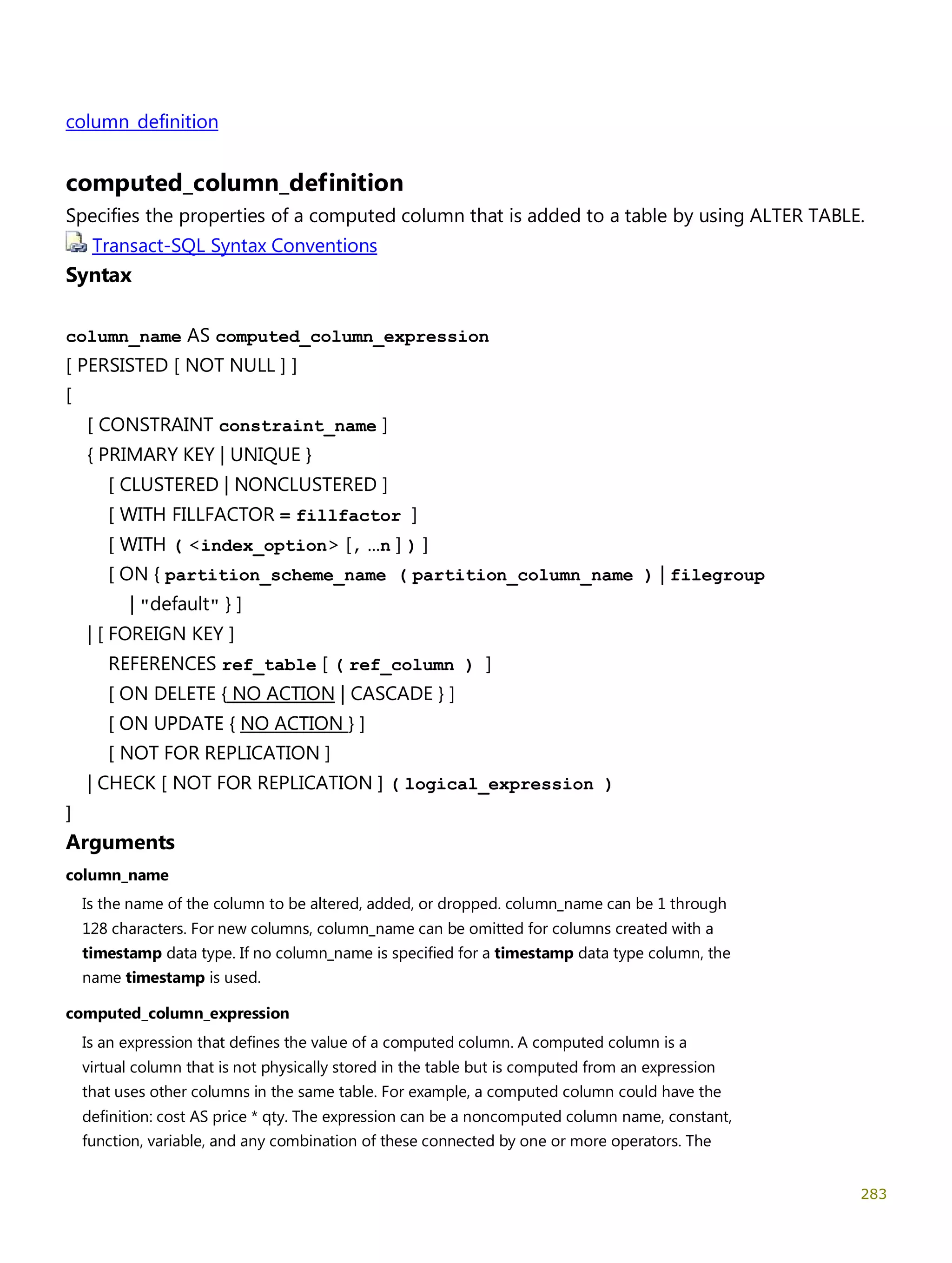 column_definition

computed_column_definition

Specifies the properties of a computed column that is added to a table by using ALTER TABLE.

Transact-SQL Syntax Conventions

Syntax

column_name AS computed_column_expression
[ PERSISTED [ NOT NULL ] ]
[
[ CONSTRAINT constraint_name ]
{ PRIMARY KEY | UNIQUE }
[ CLUSTERED | NONCLUSTERED ]
[ WITH FILLFACTOR = fillfactor ]
[ WITH ( <index_option> [, ...n ] ) ]
[ ON { partition_scheme_name ( partition_column_name ) | filegroup
| "default" } ]
| [ FOREIGN KEY ]
REFERENCES ref_table [ ( ref_column ) ]
[ ON DELETE { NO ACTION | CASCADE } ]
[ ON UPDATE { NO ACTION } ]
[ NOT FOR REPLICATION ]
| CHECK [ NOT FOR REPLICATION ] ( logical_expression )
]

Arguments

column_name

Is the name of the column to be altered, added, or dropped. column_name can be 1 through 128 characters. For new columns, column_name can be omitted for columns created with a timestamp data type. If no column_name is specified for a timestamp data type column, the name timestamp is used.

computed_column_expression

Is an expression that defines the value of a computed column. A computed column is a virtual column that is not physically stored in the table but is computed from an expression that uses other columns in the same table. For example, a computed column could have the definition: cost AS price * qty. The expression can be a noncomputed column name, constant, function, variable, and any combination of these connected by one or more operators. The

283